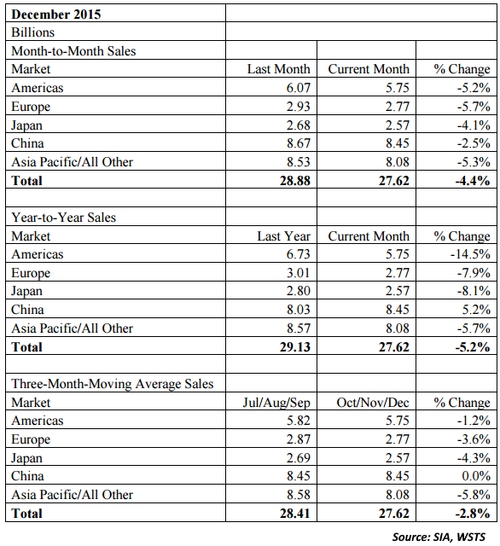 | December 2015 | | | |
|---|---|---|---|
| Billions | | | |
| Month-to-Month Sales | | | |
| Market | Last Month | Current Month | % Change |
| Americas | 6.07 | 5.75 | -5.2% |
| Europe | 2.93 | 2.77 | -5.7% |
| Japan | 2.68 | 2.57 | -4.1% |
| China | 8.67 | 8.45 | -2.5% |
| Asia Pacific/All Other | 8.53 | 8.08 | -5.3% |
| **Total** | **28.88** | **27.62** | **-4.4%** |
| | | | |
| Year-to-Year Sales | | | |
| Market | Last Year | Current Month | % Change |
| Americas | 6.73 | 5.75 | -14.5% |
| Europe | 3.01 | 2.77 | -7.9% |
| Japan | 2.80 | 2.57 | -8.1% |
| China | 8.03 | 8.45 | 5.2% |
| Asia Pacific/All Other | 8.57 | 8.08 | -5.7% |
| **Total** | **29.13** | **27.62** | **-5.2%** |
| | | | |
| Three-Month-Moving Average Sales | | | |
| Market | Jul/Aug/Sep | Oct/Nov/Dec | % Change |
| Americas | 5.82 | 5.75 | -1.2% |
| Europe | 2.87 | 2.77 | -3.6% |
| Japan | 2.69 | 2.57 | -4.3% |
| China | 8.45 | 8.45 | 0.0% |
| Asia Pacific/All Other | 8.58 | 8.08 | -5.8% |
| **Total** | **28.41** | **27.62** | **-2.8%** |

Source: SIA, WSTS